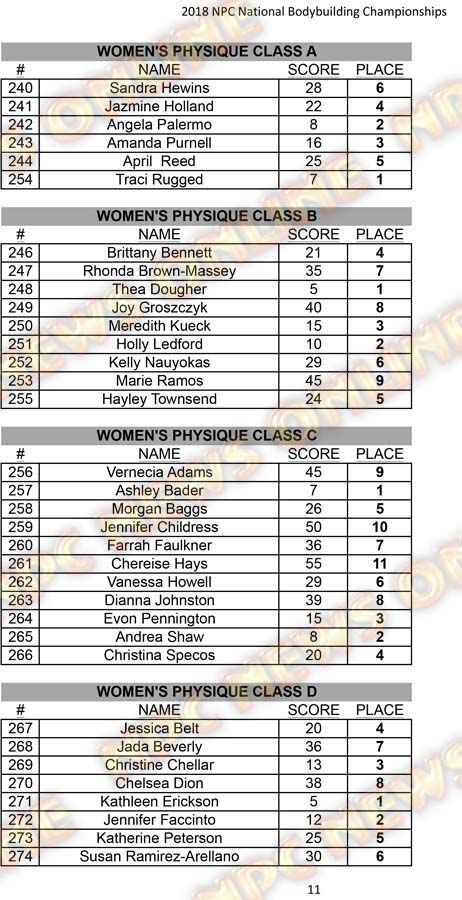 2018 NPC National Bodybuilding Championships

WOMEN'S PHYSIQUE CLASS A

| # | NAME | SCORE | PLACE |
|---|---|---|---|
| 240 | Sandra Hewins | 28 | 6 |
| 241 | Jazmine Holland | 22 | 4 |
| 242 | Angela Palermo | 8 | 2 |
| 243 | Amanda Purnell | 16 | 3 |
| 244 | April Reed | 25 | 5 |
| 254 | Traci Rugged | 7 | 1 |

WOMEN'S PHYSIQUE CLASS B

| # | NAME | SCORE | PLACE |
|---|---|---|---|
| 246 | Brittany Bennett | 21 | 4 |
| 247 | Rhonda Brown-Massey | 35 | 7 |
| 248 | Thea Dougher | 5 | 1 |
| 249 | Joy Groszczyk | 40 | 8 |
| 250 | Meredith Kueck | 15 | 3 |
| 251 | Holly Ledford | 10 | 2 |
| 252 | Kelly Nauyokas | 29 | 6 |
| 253 | Marie Ramos | 45 | 9 |
| 255 | Hayley Townsend | 24 | 5 |

WOMEN'S PHYSIQUE CLASS C

| # | NAME | SCORE | PLACE |
|---|---|---|---|
| 256 | Vernecia Adams | 45 | 9 |
| 257 | Ashley Bader | 7 | 1 |
| 258 | Morgan Baggs | 26 | 5 |
| 259 | Jennifer Childress | 50 | 10 |
| 260 | Farrah Faulkner | 36 | 7 |
| 261 | Chereise Hays | 55 | 11 |
| 262 | Vanessa Howell | 29 | 6 |
| 263 | Dianna Johnston | 39 | 8 |
| 264 | Evon Pennington | 15 | 3 |
| 265 | Andrea Shaw | 8 | 2 |
| 266 | Christina Specos | 20 | 4 |

WOMEN'S PHYSIQUE CLASS D

| # | NAME | SCORE | PLACE |
|---|---|---|---|
| 267 | Jessica Belt | 20 | 4 |
| 268 | Jada Beverly | 36 | 7 |
| 269 | Christine Chellar | 13 | 3 |
| 270 | Chelsea Dion | 38 | 8 |
| 271 | Kathleen Erickson | 5 | 1 |
| 272 | Jennifer Faccinto | 12 | 2 |
| 273 | Katherine Peterson | 25 | 5 |
| 274 | Susan Ramirez-Arellano | 30 | 6 |

11

NPC NEWS ONLINE